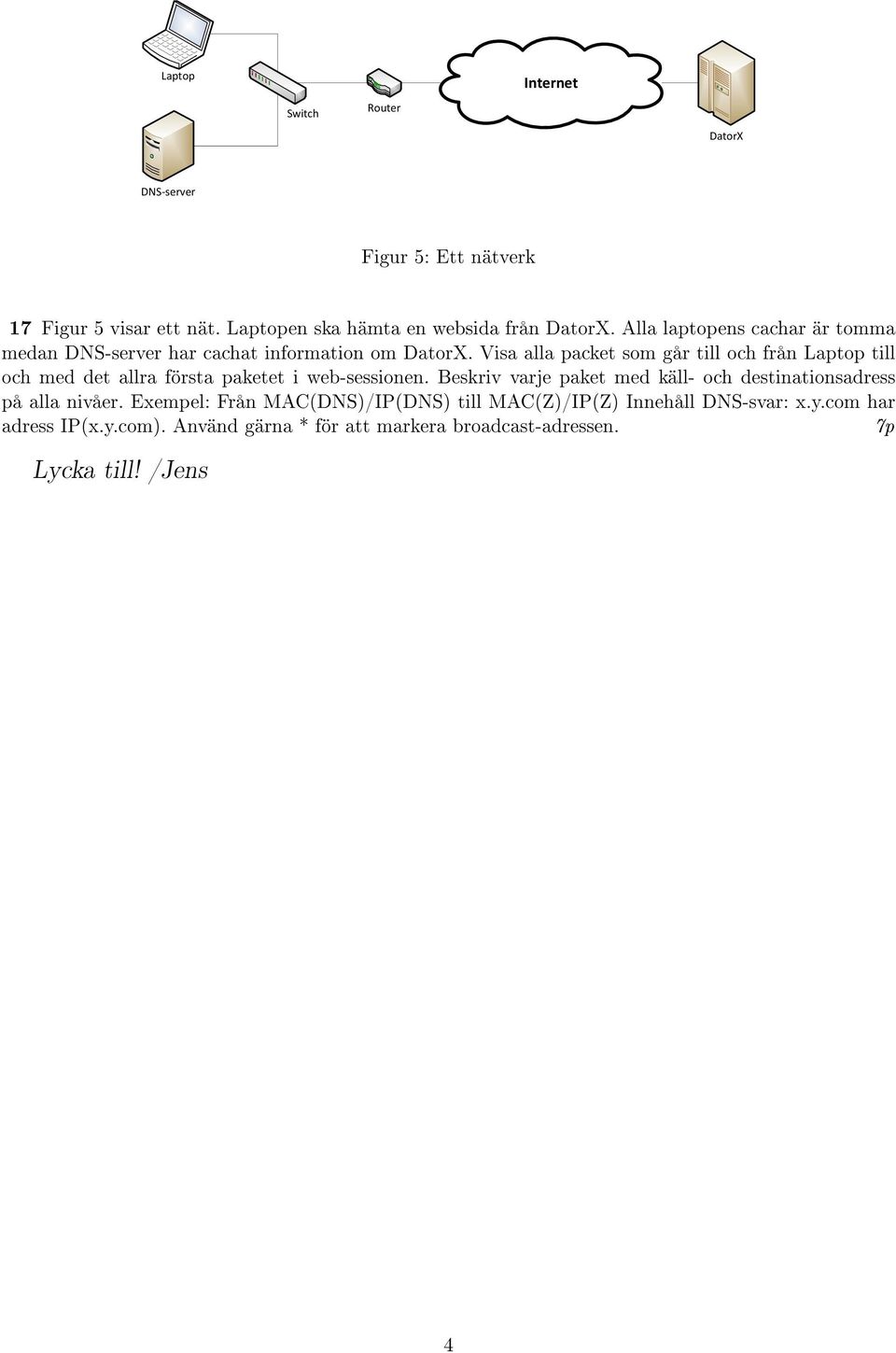 Laptop

Switch

Router

Internet

DatorX

DNS-server

Figur 5: Ett nätverk

17 Figur 5 visar ett nät. Laptopen ska hämta en websida från DatorX. Alla laptopens cachar är tomma medan DNS-server har cachat information om DatorX. Visa alla packet som går till och från Laptop till och med det allra första paketet i web-sessionen. Beskriv varje paket med käll- och destinationsadress på alla nivåer. Exempel: Från MAC(DNS)/IP(DNS) till MAC(Z)/IP(Z) Innehåll DNS-svar: x.y.com har adress IP(x.y.com). Använd gärna * för att markera broadcast-adressen. 7p

Lycka till! /Jens

4